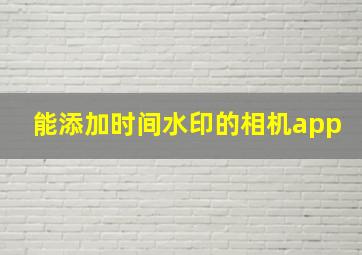 能添加时间水印的相机app